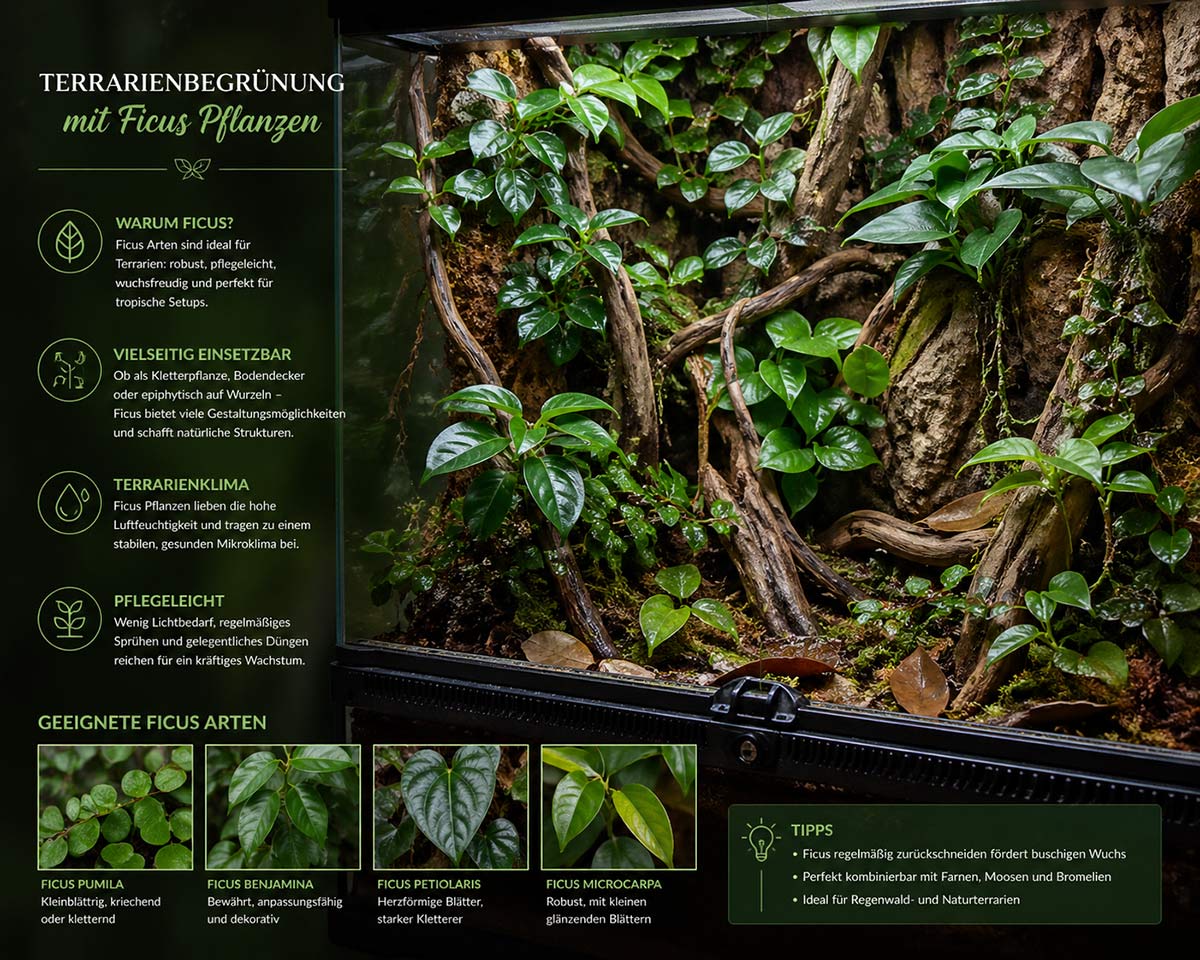 TERRARIENBEGRÜNUNG
mit Ficus Pflanzen

WARUM FICUS?
Ficus Arten sind ideal für Terrarien: robust, pflegeleicht, wuchsfreudig und perfekt für tropische Setups.

VIELSEITIG EINSETZBAR
Ob als Kletterpflanze, Bodendecker oder epiphytisch auf Wurzeln – Ficus bietet viele Gestaltungsmöglichkeiten und schafft natürliche Strukturen.

TERRARIENKLIMA
Ficus Pflanzen lieben die hohe Luftfeuchtigkeit und tragen zu einem stabilen, gesunden Mikroklima bei.

PFLEGELEICHT
Wenig Lichtbedarf, regelmäßiges Sprühen und gelegentliches Düngen reichen für ein kräftiges Wachstum.

GEEIGNETE FICUS ARTEN

FICUS PUMILA
Kleinblättrig, kriechend oder kletternd

FICUS BENJAMINA
Bewährt, anpassungsfähig und dekorativ

FICUS PETIOLARIS
Herzförmige Blätter, starker Kletterer

FICUS MICROCARPA
Robust, mit kleinen glänzenden Blättern

TIPPS
• Ficus regelmäßig zurückschneiden fördert buschigen Wuchs
• Perfekt kombinierbar mit Farnen, Moosen und Bromelien
• Ideal für Regenwald- und Naturterrarien